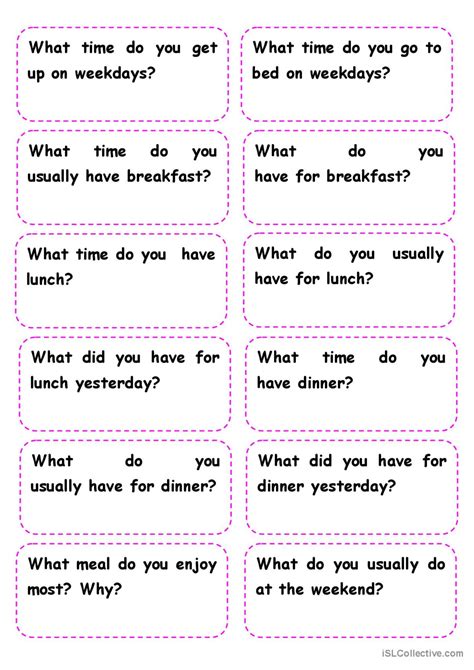 What time do you get up on weekdays?

What time do you go to bed on weekdays?

What time do you usually have breakfast?

What do you have for breakfast?

What time do you have lunch?

What do you usually have for lunch?

What did you have for lunch yesterday?

What time do you have dinner?

What do you usually have for dinner?

What did you have for dinner yesterday?

What meal do you enjoy most? Why?

What do you usually do at the weekend?

iSLCollective.com